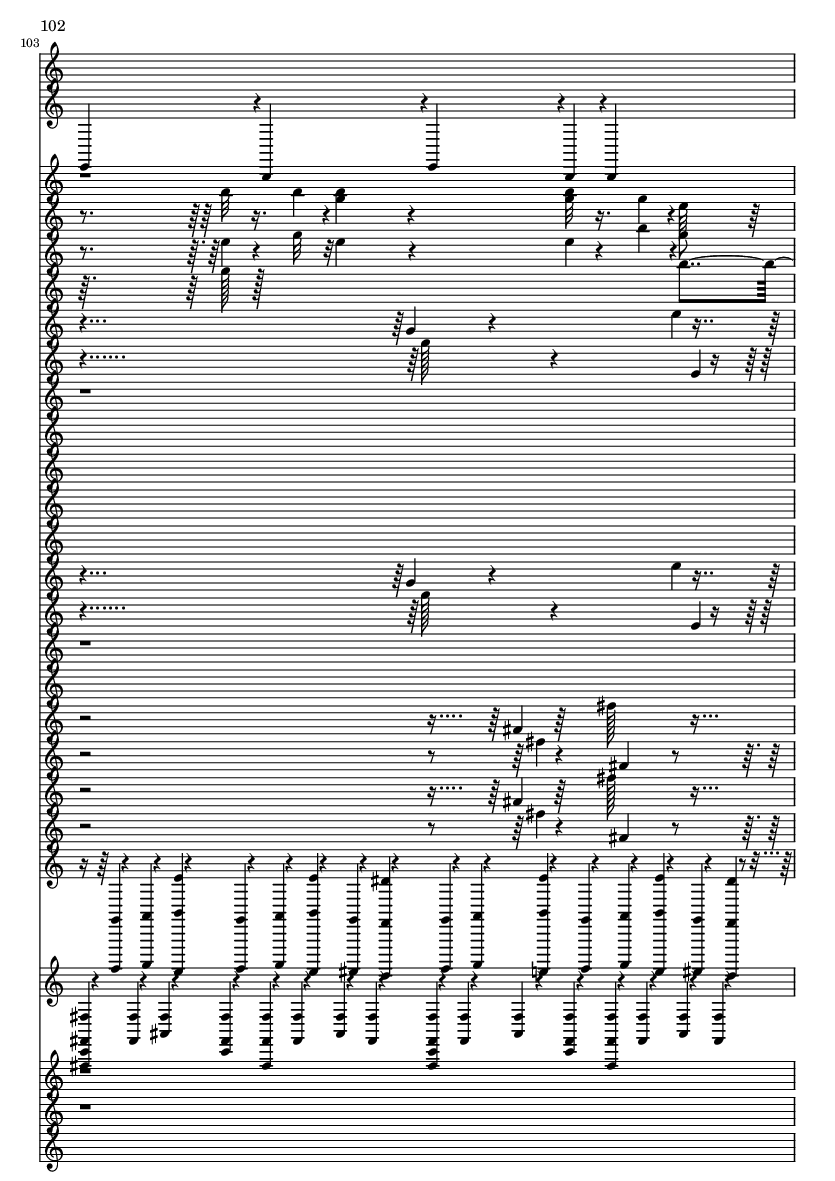 102

103